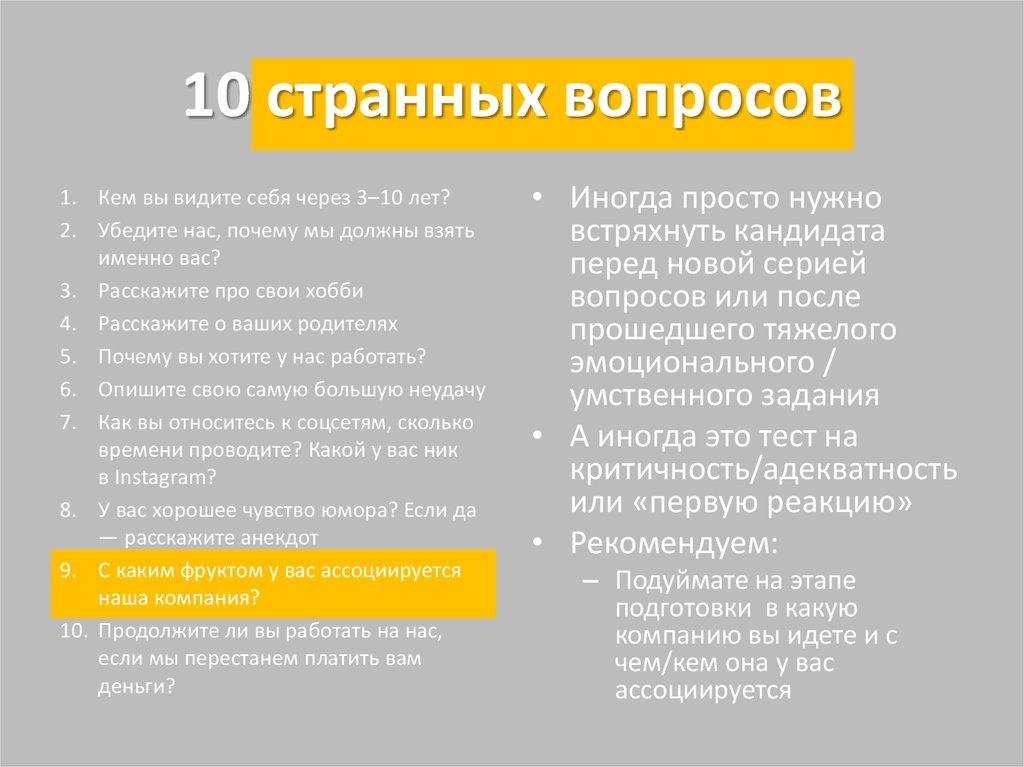 10 странных вопросов

1. Кем вы видите себя через 3–10 лет?
2. Убедите нас, почему мы должны взять именно вас?
3. Расскажите про свои хобби
4. Расскажите о ваших родителях
5. Почему вы хотите у нас работать?
6. Опишите свою самую большую неудачу
7. Как вы относитесь к соцсетям, сколько времени проводите? Какой у вас ник в Instagram?
8. У вас хорошее чувство юмора? Если да — расскажите анекдот
9. С каким фруктом у вас ассоциируется наша компания?
10. Продолжите ли вы работать на нас, если мы перестанем платить вам деньги?

• Иногда просто нужно встряхнуть кандидата перед новой серией вопросов или после прошедшего тяжелого эмоционального / умственного задания
• А иногда это тест на критичность/адекватность или «первую реакцию»
• Рекомендуем:
– Подуймате на этапе подготовки в какую компанию вы идете и с чем/кем она у вас ассоциируется